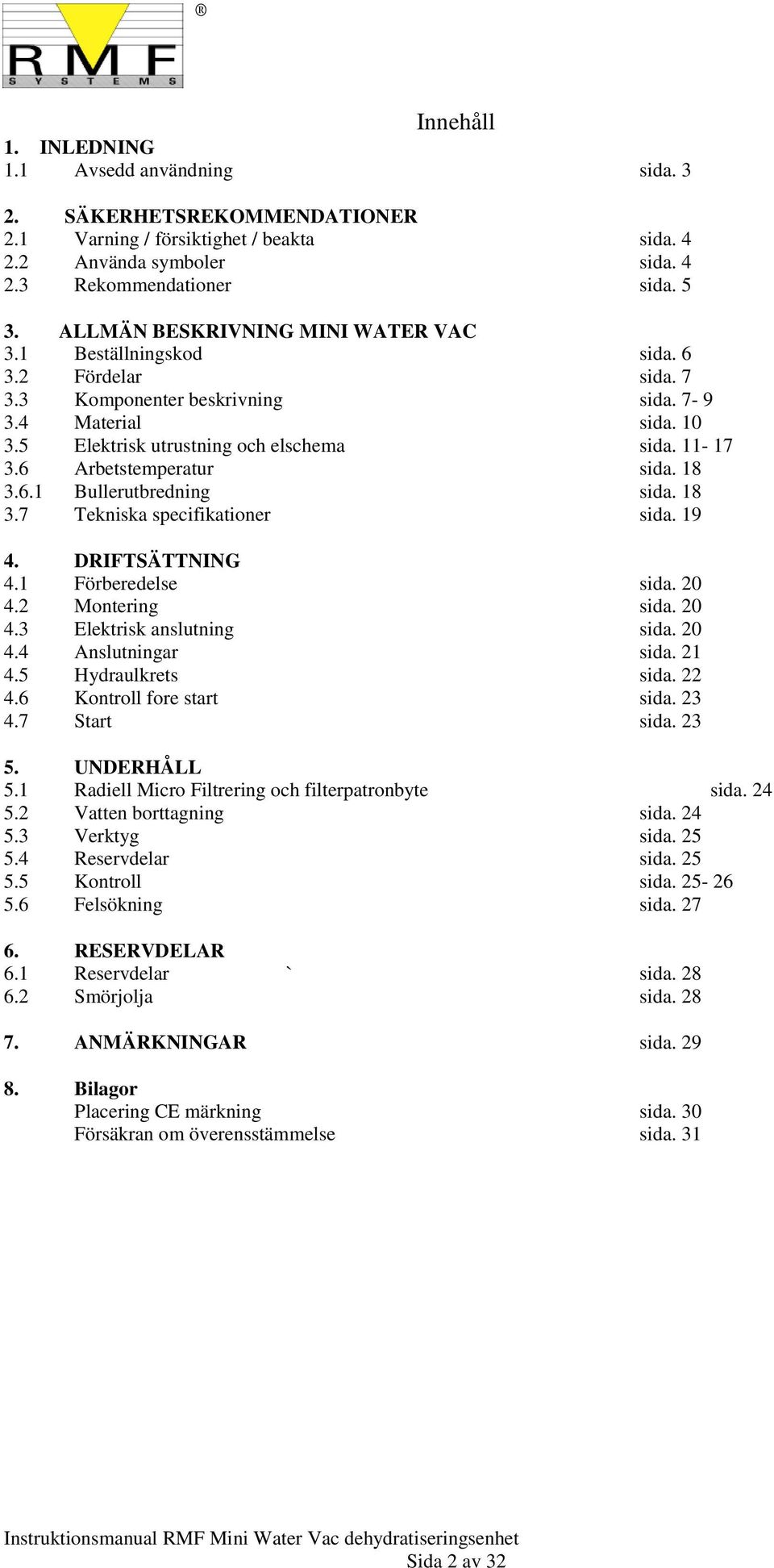 RMF SYSTEMS ®

Innehåll

1. INLEDNING
1.1 Avsedd användning sida. 3

2. SÄKERHETSREKOMMENDATIONER
2.1 Varning / försiktighet / beakta sida. 4
2.2 Använda symboler sida. 4
2.3 Rekommendationer sida. 5

3. ALLMÄN BESKRIVNING MINI WATER VAC
3.1 Beställningskod sida. 6
3.2 Fördelar sida. 7
3.3 Komponenter beskrivning sida. 7- 9
3.4 Material sida. 10
3.5 Elektrisk utrustning och elschema sida. 11- 17
3.6 Arbetstemperatur sida. 18
3.6.1 Bullerutbredning sida. 18
3.7 Tekniska specifikationer sida. 19

4. DRIFTSÄTTNING
4.1 Förberedelse sida. 20
4.2 Montering sida. 20
4.3 Elektrisk anslutning sida. 20
4.4 Anslutningar sida. 21
4.5 Hydraulkrets sida. 22
4.6 Kontroll fore start sida. 23
4.7 Start sida. 23

5. UNDERHÅLL
5.1 Radiell Micro Filtrering och filterpatronbyte sida. 24
5.2 Vatten borttagning sida. 24
5.3 Verktyg sida. 25
5.4 Reservdelar sida. 25
5.5 Kontroll sida. 25- 26
5.6 Felsökning sida. 27

6. RESERVDELAR
6.1 Reservdelar ` sida. 28
6.2 Smörjolja sida. 28

7. ANMÄRKNINGAR sida. 29

8. Bilagor
Placering CE märkning sida. 30
Försäkran om överensstämmelse sida. 31

Instruktionsmanual RMF Mini Water Vac dehydratiseringsenhet
Sida 2 av 32